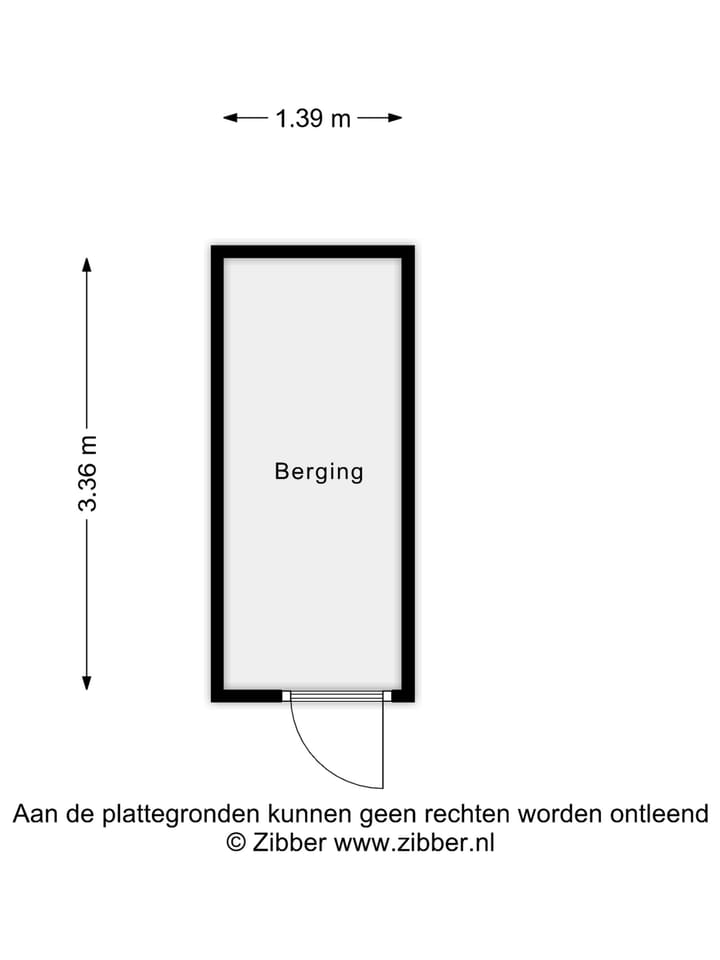 1.39 m

3.36 m

Berging

Aan de plattegronden kunnen geen rechten worden ontleend
© Zibber www.zibber.nl